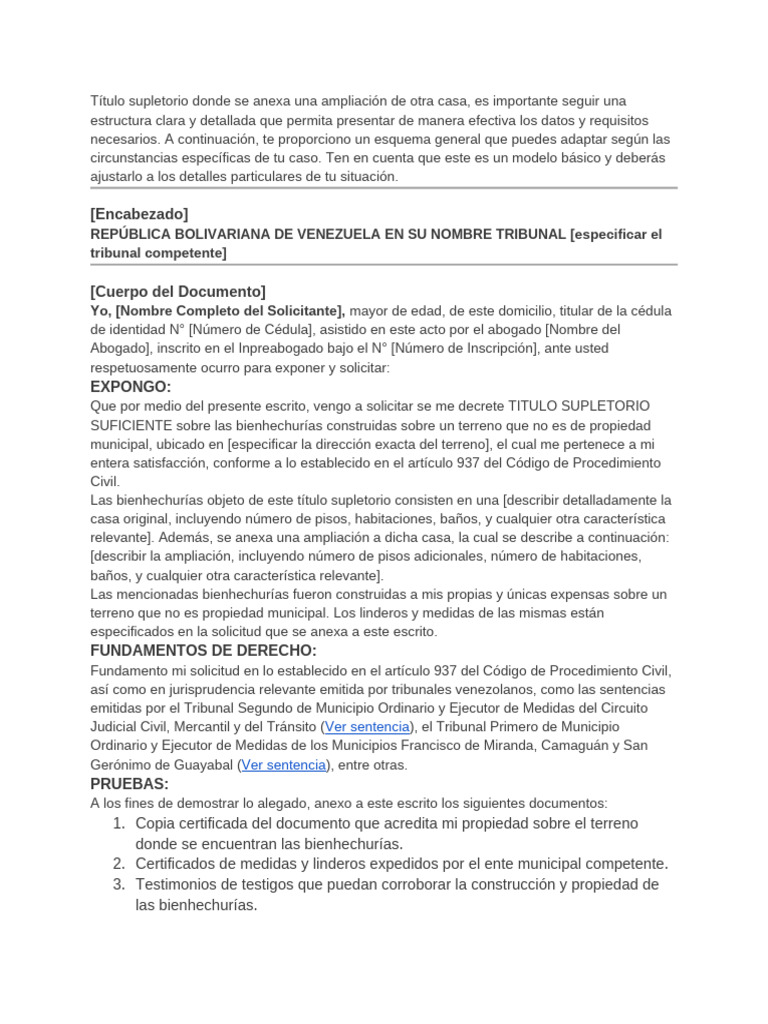 Título supletorio donde se anexa una ampliación de otra casa, es importante seguir una estructura clara y detallada que permita presentar de manera efectiva los datos y requisitos necesarios. A continuación, te proporciono un esquema general que puedes adaptar según las circunstancias específicas de tu caso. Ten en cuenta que este es un modelo básico y deberás ajustarlo a los detalles particulares de tu situación.

[Encabezado]
REPÚBLICA BOLIVARIANA DE VENEZUELA EN SU NOMBRE TRIBUNAL [especificar el tribunal competente]

[Cuerpo del Documento]
Yo, [Nombre Completo del Solicitante], mayor de edad, de este domicilio, titular de la cédula de identidad N° [Número de Cédula], asistido en este acto por el abogado [Nombre del Abogado], inscrito en el Inpreabogado bajo el N° [Número de Inscripción], ante usted respetuosamente ocurro para exponer y solicitar:

EXPONGO:
Que por medio del presente escrito, vengo a solicitar se me decrete TITULO SUPLETORIO SUFICIENTE sobre las bienhechurías construidas sobre un terreno que no es de propiedad municipal, ubicado en [especificar la dirección exacta del terreno], el cual me pertenece a mi entera satisfacción, conforme a lo establecido en el artículo 937 del Código de Procedimiento Civil.
Las bienhechurías objeto de este título supletorio consisten en una [describir detalladamente la casa original, incluyendo número de pisos, habitaciones, baños, y cualquier otra característica relevante]. Además, se anexa una ampliación a dicha casa, la cual se describe a continuación: [describir la ampliación, incluyendo número de pisos adicionales, número de habitaciones, baños, y cualquier otra característica relevante].
Las mencionadas bienhechurías fueron construidas a mis propias y únicas expensas sobre un terreno que no es propiedad municipal. Los linderos y medidas de las mismas están especificados en la solicitud que se anexa a este escrito.

FUNDAMENTOS DE DERECHO:
Fundamento mi solicitud en lo establecido en el artículo 937 del Código de Procedimiento Civil, así como en jurisprudencia relevante emitida por tribunales venezolanos, como las sentencias emitidas por el Tribunal Segundo de Municipio Ordinario y Ejecutor de Medidas del Circuito Judicial Civil, Mercantil y del Tránsito (Ver sentencia), el Tribunal Primero de Municipio Ordinario y Ejecutor de Medidas de los Municipios Francisco de Miranda, Camaguán y San Gerónimo de Guayabal (Ver sentencia), entre otras.

PRUEBAS:
A los fines de demostrar lo alegado, anexo a este escrito los siguientes documentos:
1. Copia certificada del documento que acredita mi propiedad sobre el terreno donde se encuentran las bienhechurías.
2. Certificados de medidas y linderos expedidos por el ente municipal competente.
3. Testimonios de testigos que puedan corroborar la construcción y propiedad de las bienhechurías.